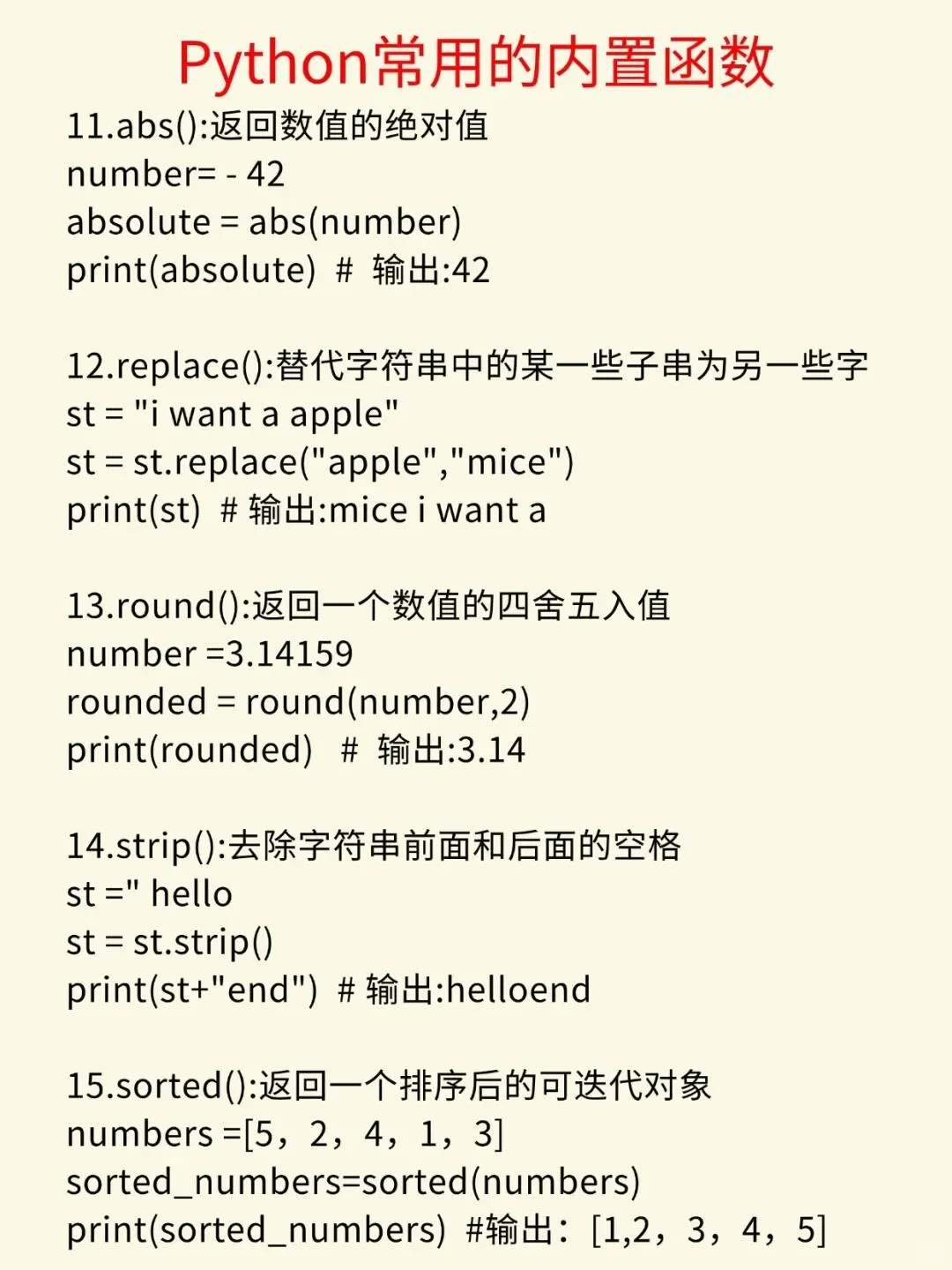 Python常用的内置函数

11.abs():返回数值的绝对值
number= - 42
absolute = abs(number)
print(absolute) # 输出:42

12.replace():替代字符串中的某一些子串为另一些字
st = "i want a apple"
st = st.replace("apple","mice")
print(st) # 输出:mice i want a

13.round():返回一个数值的四舍五入值
number =3.14159
rounded = round(number,2)
print(rounded) # 输出:3.14

14.strip():去除字符串前面和后面的空格
st =" hello
st = st.strip()
print(st+"end") # 输出:helloend

15.sorted():返回一个排序后的可迭代对象
numbers =[5，2，4，1，3]
sorted_numbers=sorted(numbers)
print(sorted_numbers) #输出：[1,2，3，4，5]